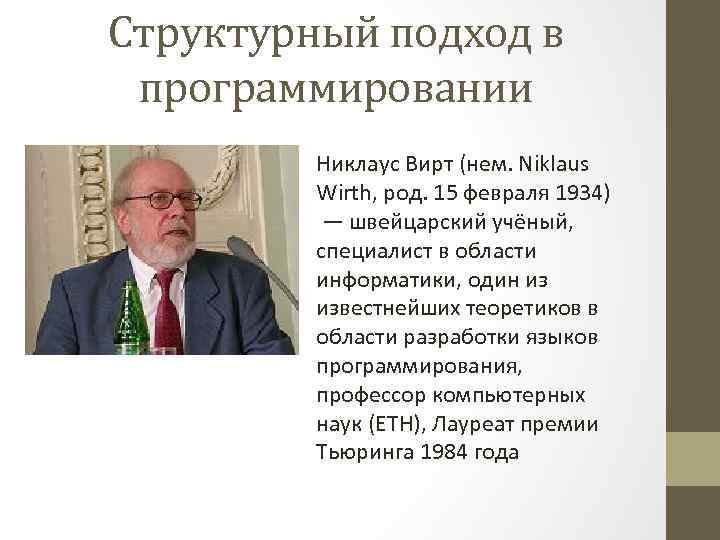 Структурный подход в программировании

Никлаус Вирт (нем. Niklaus Wirth, род. 15 февраля 1934) — швейцарский учёный, специалист в области информатики, один из известнейших теоретиков в области разработки языков программирования, профессор компьютерных наук (ETH), Лауреат премии Тьюринга 1984 года